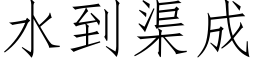 水到渠成